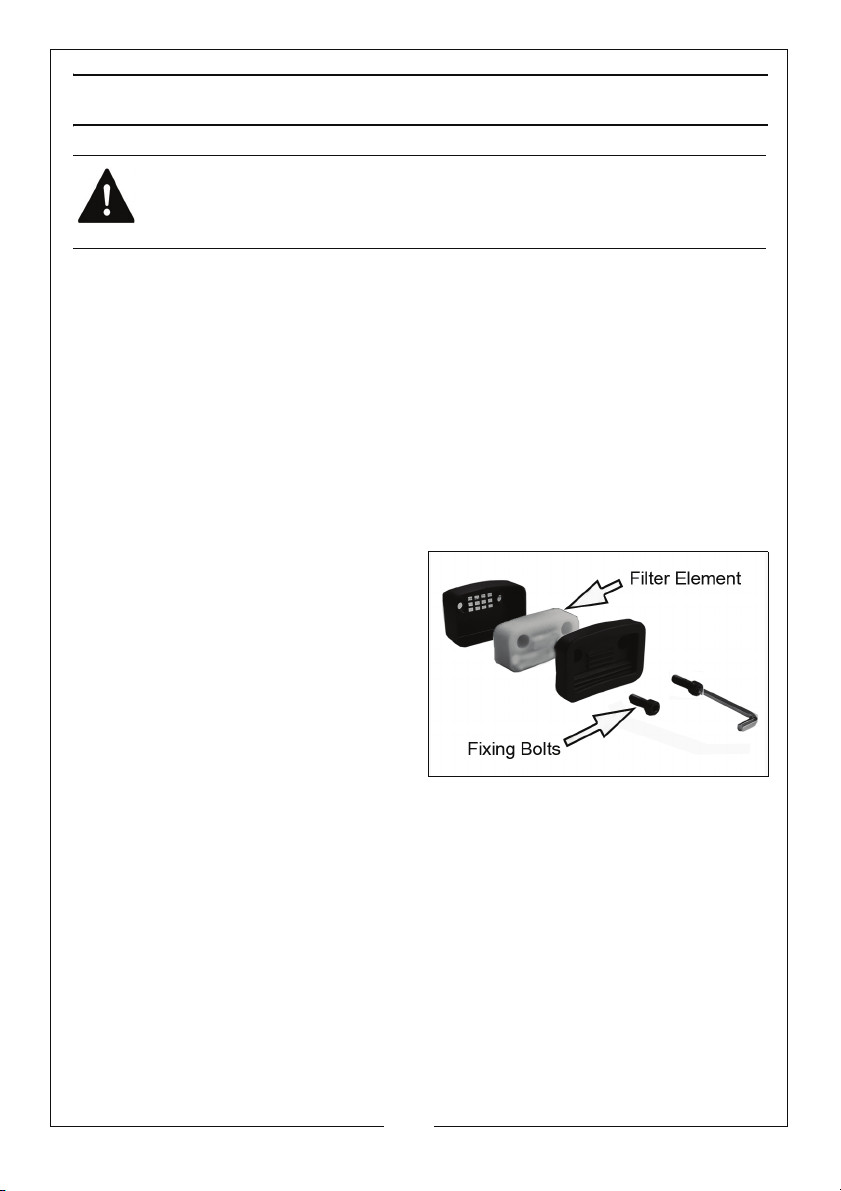 Filter Element

Fixing Bolts